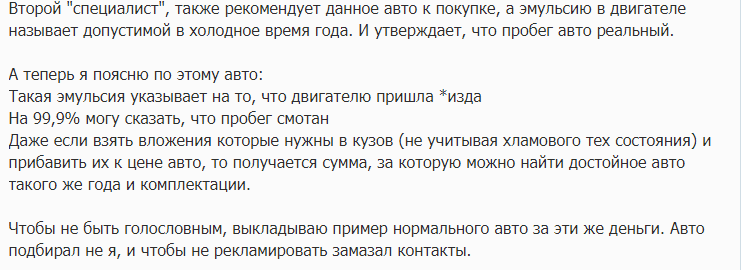 Второй "специалист", также рекомендует данное авто к покупке, а эмульсию в двигателе называет допустимой в холодное время года. И утверждает, что пробег авто реальный.

А теперь я поясню по этому авто:
Такая эмульсия указывает на то, что двигателю пришла *изда
На 99,9% могу сказать, что пробег смотан
Даже если взять вложения которые нужны в кузов (не учитывая хламового тех состояния) и прибавить их к цене авто, то получается сумма, за которую можно найти достойное авто такого же года и комплектации.

Чтобы не быть голословным, выкладываю пример нормального авто за эти же деньги. Авто подбирал не я, и чтобы не рекламировать замазал контакты.